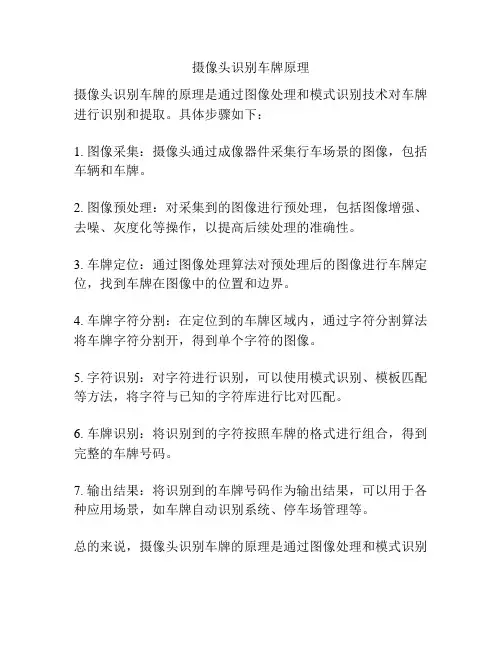 摄像头识别车牌原理

摄像头识别车牌的原理是通过图像处理和模式识别技术对车牌进行识别和提取。具体步骤如下：

1. 图像采集：摄像头通过成像器件采集行车场景的图像，包括车辆和车牌。

2. 图像预处理：对采集到的图像进行预处理，包括图像增强、去噪、灰度化等操作，以提高后续处理的准确性。

3. 车牌定位：通过图像处理算法对预处理后的图像进行车牌定位，找到车牌在图像中的位置和边界。

4. 车牌字符分割：在定位到的车牌区域内，通过字符分割算法将车牌字符分割开，得到单个字符的图像。

5. 字符识别：对字符进行识别，可以使用模式识别、模板匹配等方法，将字符与已知的字符库进行比对匹配。

6. 车牌识别：将识别到的字符按照车牌的格式进行组合，得到完整的车牌号码。

7. 输出结果：将识别到的车牌号码作为输出结果，可以用于各种应用场景，如车牌自动识别系统、停车场管理等。

总的来说，摄像头识别车牌的原理是通过图像处理和模式识别